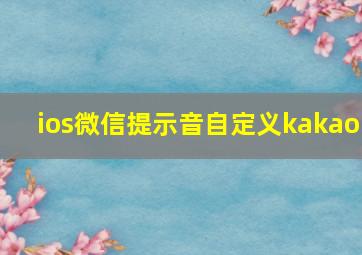 ios微信提示音自定义kakao